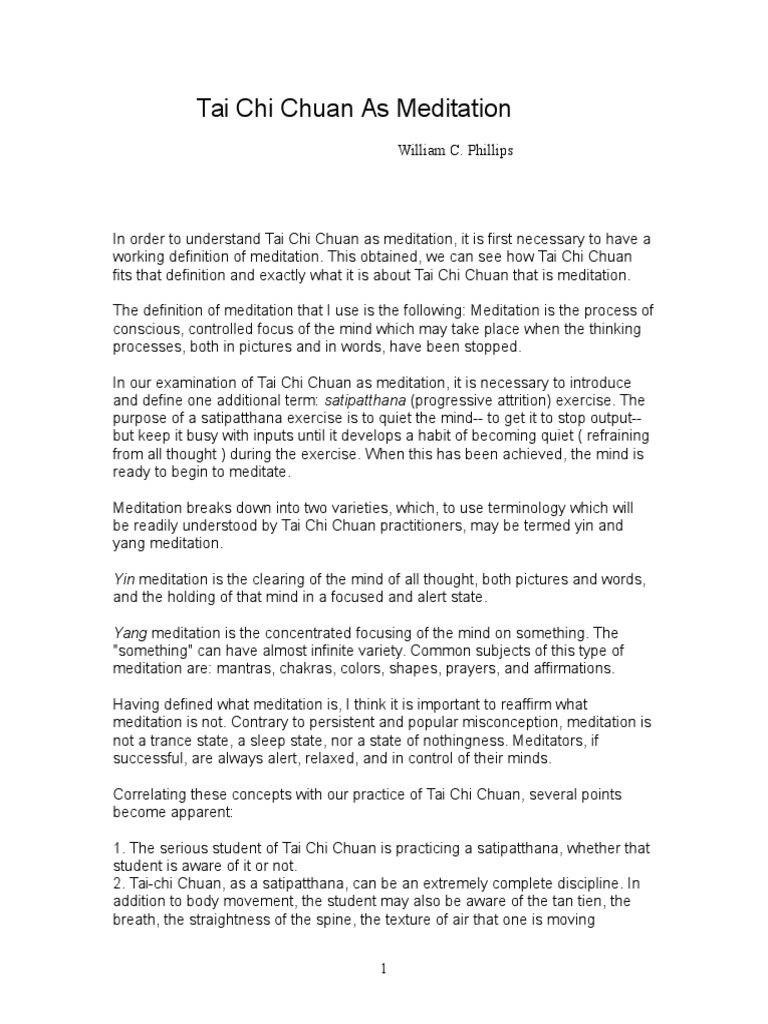 Tai Chi Chuan As Meditation

William C. Phillips

In order to understand Tai Chi Chuan as meditation, it is first necessary to have a working definition of meditation. This obtained, we can see how Tai Chi Chuan fits that definition and exactly what it is about Tai Chi Chuan that is meditation.

The definition of meditation that I use is the following: Meditation is the process of conscious, controlled focus of the mind which may take place when the thinking processes, both in pictures and in words, have been stopped.

In our examination of Tai Chi Chuan as meditation, it is necessary to introduce and define one additional term: satipatthana (progressive attrition) exercise. The purpose of a satipatthana exercise is to quiet the mind-- to get it to stop output-- but keep it busy with inputs until it develops a habit of becoming quiet ( refraining from all thought ) during the exercise. When this has been achieved, the mind is ready to begin to meditate.

Meditation breaks down into two varieties, which, to use terminology which will be readily understood by Tai Chi Chuan practitioners, may be termed yin and yang meditation.

Yin meditation is the clearing of the mind of all thought, both pictures and words, and the holding of that mind in a focused and alert state.

Yang meditation is the concentrated focusing of the mind on something. The "something" can have almost infinite variety. Common subjects of this type of meditation are: mantras, chakras, colors, shapes, prayers, and affirmations.

Having defined what meditation is, I think it is important to reaffirm what meditation is not. Contrary to persistent and popular misconception, meditation is not a trance state, a sleep state, nor a state of nothingness. Meditators, if successful, are always alert, relaxed, and in control of their minds.

Correlating these concepts with our practice of Tai Chi Chuan, several points become apparent:

1. The serious student of Tai Chi Chuan is practicing a satipatthana, whether that student is aware of it or not.
2. Tai-chi Chuan, as a satipatthana, can be an extremely complete discipline. In addition to body movement, the student may also be aware of the tan tien, the breath, the straightness of the spine, the texture of air that one is moving

1